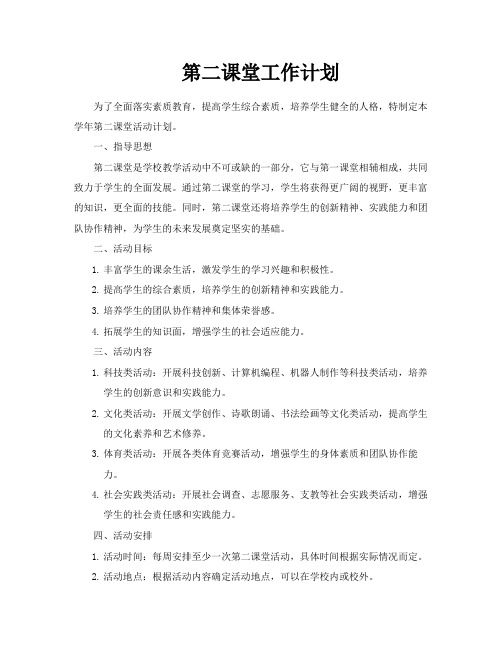 第二课堂工作计划

为了全面落实素质教育，提高学生综合素质，培养学生健全的人格，特制定本学年第二课堂活动计划。

一、指导思想

第二课堂是学校教学活动中不可或缺的一部分，它与第一课堂相辅相成，共同致力于学生的全面发展。通过第二课堂的学习，学生将获得更广阔的视野，更丰富的知识，更全面的技能。同时，第二课堂还将培养学生的创新精神、实践能力和团队协作精神，为学生的未来发展奠定坚实的基础。

二、活动目标

1. 丰富学生的课余生活，激发学生的学习兴趣和积极性。

2. 提高学生的综合素质，培养学生的创新精神和实践能力。

3. 培养学生的团队协作精神和集体荣誉感。

4. 拓展学生的知识面，增强学生的社会适应能力。

三、活动内容

1. 科技类活动：开展科技创新、计算机编程、机器人制作等科技类活动，培养学生的创新意识和实践能力。

2. 文化类活动：开展文学创作、诗歌朗诵、书法绘画等文化类活动，提高学生的文化素养和艺术修养。

3. 体育类活动：开展各类体育竞赛活动，增强学生的身体素质和团队协作能力。

4. 社会实践类活动：开展社会调查、志愿服务、支教等社会实践类活动，增强学生的社会责任感和实践能力。

四、活动安排

1. 活动时间：每周安排至少一次第二课堂活动，具体时间根据实际情况而定。

2. 活动地点：根据活动内容确定活动地点，可以在学校内或校外。